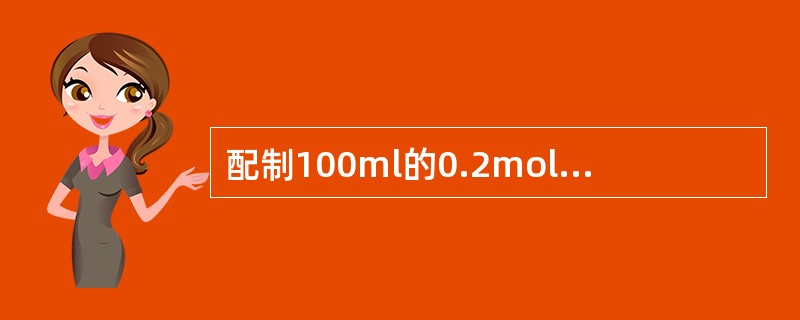 配制100ml的0.2mol...